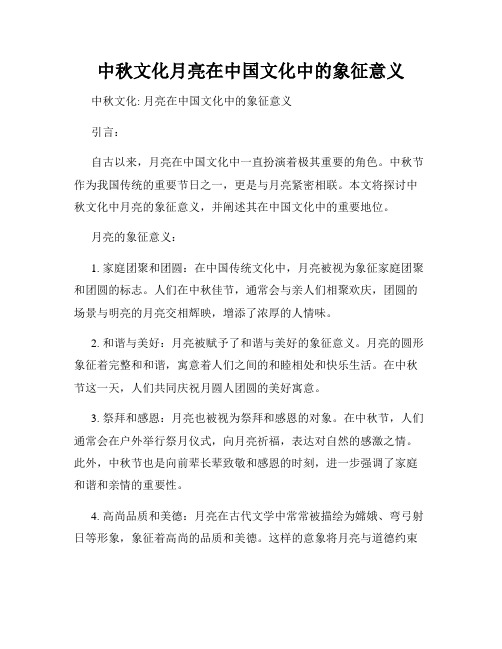 中秋文化月亮在中国文化中的象征意义

中秋文化: 月亮在中国文化中的象征意义

引言：

自古以来，月亮在中国文化中一直扮演着极其重要的角色。中秋节作为我国传统的重要节日之一，更是与月亮紧密相联。本文将探讨中秋文化中月亮的象征意义，并阐述其在中国文化中的重要地位。

月亮的象征意义：

1. 家庭团聚和团圆：在中国传统文化中，月亮被视为象征家庭团聚和团圆的标志。人们在中秋佳节，通常会与亲人们相聚欢庆，团圆的场景与明亮的月亮交相辉映，增添了浓厚的人情味。

2. 和谐与美好：月亮被赋予了和谐与美好的象征意义。月亮的圆形象征着完整和和谐，寓意着人们之间的和睦相处和快乐生活。在中秋节这一天，人们共同庆祝月圆人团圆的美好寓意。

3. 祭拜和感恩：月亮也被视为祭拜和感恩的对象。在中秋节，人们通常会在户外举行祭月仪式，向月亮祈福，表达对自然的感激之情。此外，中秋节也是向前辈长辈致敬和感恩的时刻，进一步强调了家庭和谐和亲情的重要性。

4. 高尚品质和美德：月亮在古代文学中常常被描绘为嫦娥、弯弓射日等形象，象征着高尚的品质和美德。这样的意象将月亮与道德约束